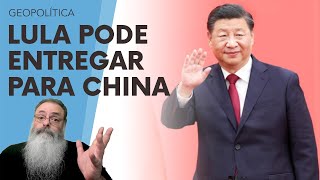 GEOPOLÍTICA

LULA PODE ENTREGAR PARA CHINA